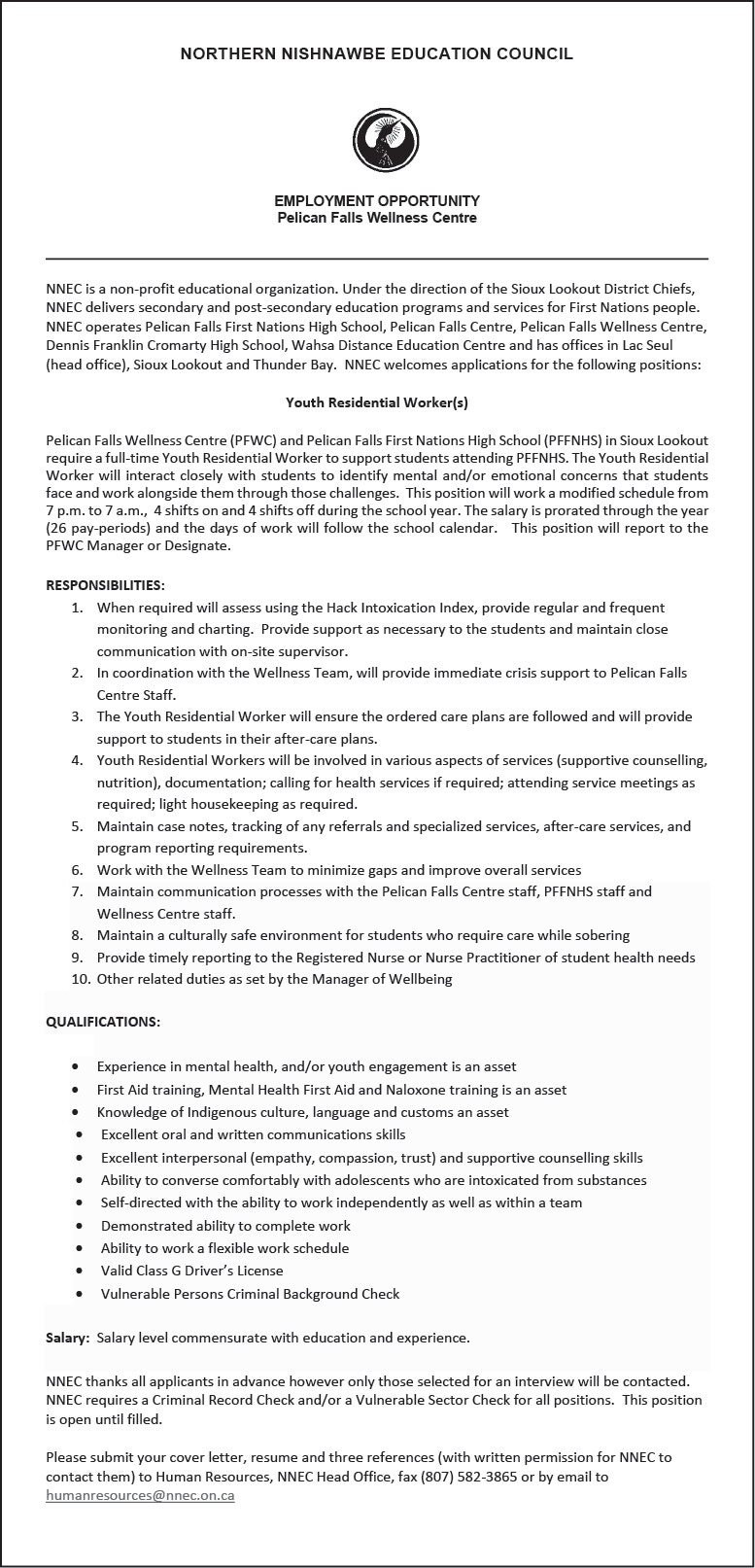 NORTHERN NISHNAWBE EDUCATION COUNCIL

EMPLOYMENT OPPORTUNITY
Pelican Falls Wellness Centre

NNEC is a non-profit educational organization. Under the direction of the Sioux Lookout District Chiefs, NNEC delivers secondary and post-secondary education programs and services for First Nations people. NNEC operates Pelican Falls First Nations High School, Pelican Falls Centre, Pelican Falls Wellness Centre, Dennis Franklin Cromarty High School, Wahsa Distance Education Centre and has offices in Lac Seul (head office), Sioux Lookout and Thunder Bay. NNEC welcomes applications for the following positions:

Youth Residential Worker(s)

Pelican Falls Wellness Centre (PFWC) and Pelican Falls First Nations High School (PFFNHS) in Sioux Lookout require a full-time Youth Residential Worker to support students attending PFFNHS. The Youth Residential Worker will interact closely with students to identify mental and/or emotional concerns that students face and work alongside them through those challenges. This position will work a modified schedule from 7 p.m. to 7 a.m., 4 shifts on and 4 shifts off during the school year. The salary is prorated through the year (26 pay-periods) and the days of work will follow the school calendar. This position will report to the PFWC Manager or Designate.

RESPONSIBILITIES:
1. When required will assess using the Hack Intoxication Index, provide regular and frequent monitoring and charting. Provide support as necessary to the students and maintain close communication with on-site supervisor.
2. In coordination with the Wellness Team, will provide immediate crisis support to Pelican Falls Centre Staff.
3. The Youth Residential Worker will ensure the ordered care plans are followed and will provide support to students in their after-care plans.
4. Youth Residential Workers will be involved in various aspects of services (supportive counselling, nutrition), documentation; calling for health services if required; attending service meetings as required; light housekeeping as required.
5. Maintain case notes, tracking of any referrals and specialized services, after-care services, and program reporting requirements.
6. Work with the Wellness Team to minimize gaps and improve overall services
7. Maintain communication processes with the Pelican Falls Centre staff, PFFNHS staff and Wellness Centre staff.
8. Maintain a culturally safe environment for students who require care while sobering
9. Provide timely reporting to the Registered Nurse or Nurse Practitioner of student health needs
10. Other related duties as set by the Manager of Wellbeing

QUALIFICATIONS:

• Experience in mental health, and/or youth engagement is an asset
• First Aid training, Mental Health First Aid and Naloxone training is an asset
• Knowledge of Indigenous culture, language and customs an asset
• Excellent oral and written communications skills
• Excellent interpersonal (empathy, compassion, trust) and supportive counselling skills
• Ability to converse comfortably with adolescents who are intoxicated from substances
• Self-directed with the ability to work independently as well as within a team
• Demonstrated ability to complete work
• Ability to work a flexible work schedule
• Valid Class G Driver's License
• Vulnerable Persons Criminal Background Check

Salary: Salary level commensurate with education and experience.

NNEC thanks all applicants in advance however only those selected for an interview will be contacted. NNEC requires a Criminal Record Check and/or a Vulnerable Sector Check for all positions. This position is open until filled.

Please submit your cover letter, resume and three references (with written permission for NNEC to contact them) to Human Resources, NNEC Head Office, fax (807) 582-3865 or by email to humanresources@nnec.on.ca